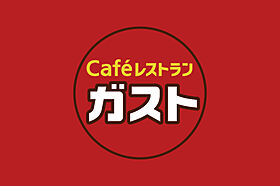 Caféレストラン
ガスト